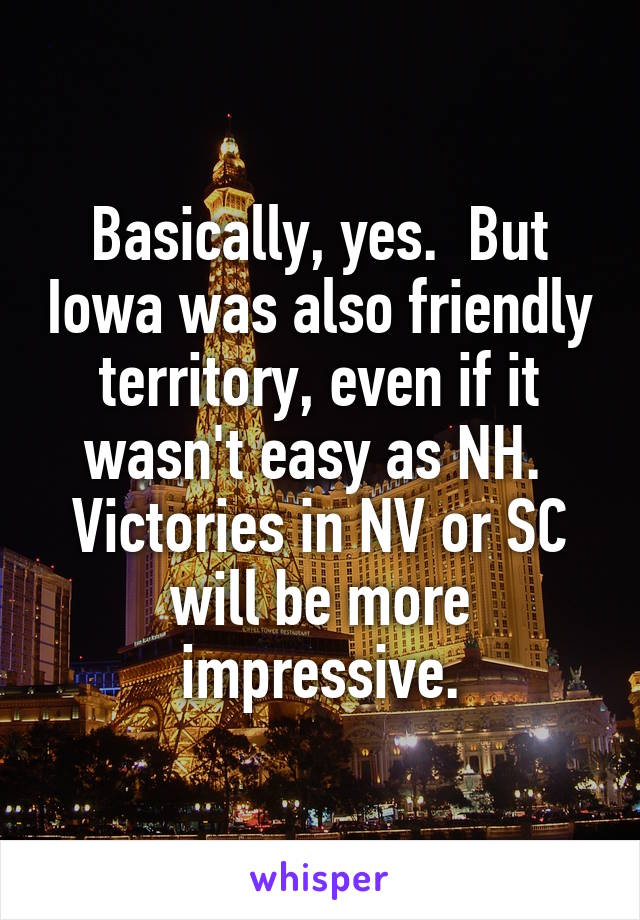 Basically, yes.  But Iowa was also friendly territory, even if it wasn't easy as NH.  Victories in NV or SC will be more impressive.

whisper